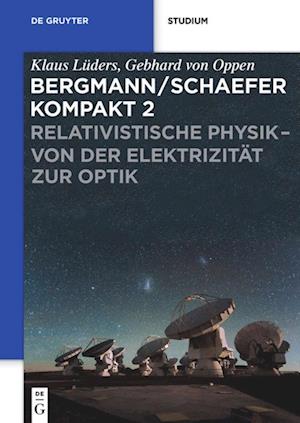 DE GRUYTER

STUDIUM

Klaus Lüders, Gebhard von Oppen

BERGMANN/SCHAEFER KOMPAKT 2

RELATIVISTISCHE PHYSIK – VON DER ELEKTRIZITÄT ZUR OPTIK

DE G